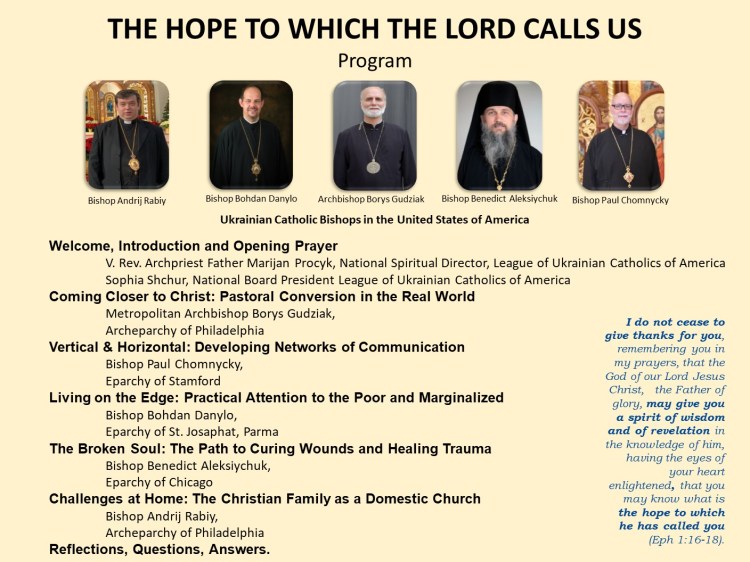 THE HOPE TO WHICH THE LORD CALLS US
Program

Bishop Andrij Rabiy
Bishop Bohdan Danylo
Archbishop Borys Gudziak
Bishop Benedict Aleksiychuk
Bishop Paul Chomnycky

Ukrainian Catholic Bishops in the United States of America

Welcome, Introduction and Opening Prayer
V. Rev. Archpriest Father Marijan Procyk, National Spiritual Director, League of Ukrainian Catholics of America
Sophia Shchur, National Board President League of Ukrainian Catholics of America

Coming Closer to Christ: Pastoral Conversion in the Real World
Metropolitan Archbishop Borys Gudziak,
Archeparchy of Philadelphia

Vertical & Horizontal: Developing Networks of Communication
Bishop Paul Chomnycky,
Eparchy of Stamford

Living on the Edge: Practical Attention to the Poor and Marginalized
Bishop Bohdan Danylo,
Eparchy of St. Josaphat, Parma

The Broken Soul: The Path to Curing Wounds and Healing Trauma
Bishop Benedict Aleksiychuk,
Eparchy of Chicago

Challenges at Home: The Christian Family as a Domestic Church
Bishop Andrij Rabiy,
Archeparchy of Philadelphia

Reflections, Questions, Answers.

I do not cease to give thanks for you, remembering you in my prayers, that the God of our Lord Jesus Christ, the Father of glory, may give you a spirit of wisdom and of revelation in the knowledge of him, having the eyes of your heart enlightened, that you may know what is the hope to which he has called you (Eph 1:16-18).